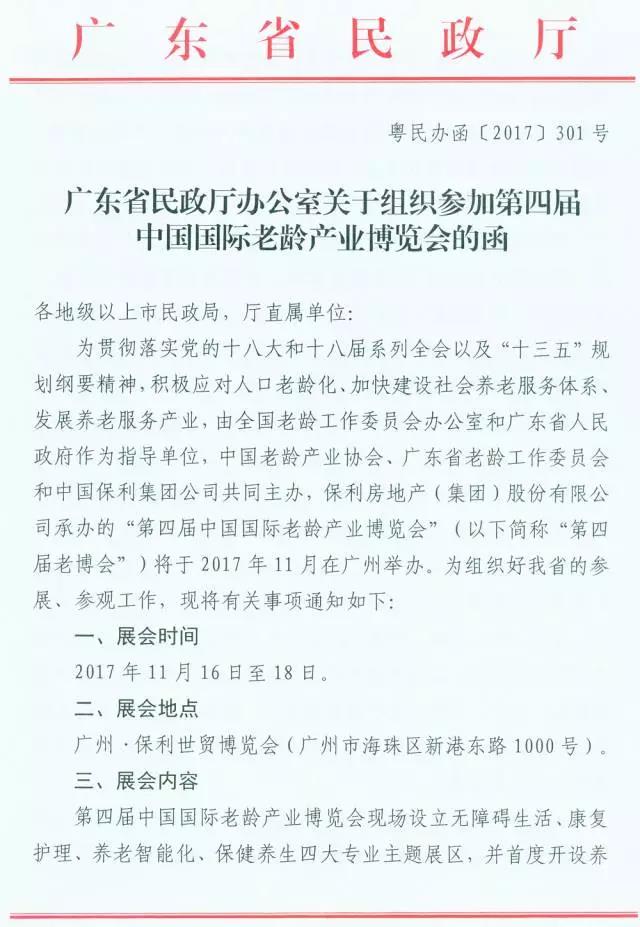 广东省民政厅

粤民办函〔2017〕301号

广东省民政厅办公室关于组织参加第四届中国国际老龄产业博览会的函

各地级以上市民政局，厅直属单位：

为贯彻落实党的十八大和十八届系列全会以及“十三五”规划纲要精神，积极应对人口老龄化、加快建设社会养老服务体系、发展养老服务产业，由全国老龄工作委员会办公室和广东省人民政府作为指导单位，中国老龄产业协会、广东省老龄工作委员会和中国保利集团公司共同主办，保利房地产（集团）股份有限公司承办的“第四届中国国际老龄产业博览会”（以下简称“第四届老博会”）将于2017年11月在广州举办。为组织好我省的参展、参观工作，现将有关事项通知如下：

一、展会时间

2017年11月16日至18日。

二、展会地点

广州·保利世贸博览会（广州市海珠区新港东路1000号）。

三、展会内容

第四届中国国际老龄产业博览会现场设立无障碍生活、康复护理、养老智能化、保健养生四大专业主题展区，并首度开设养